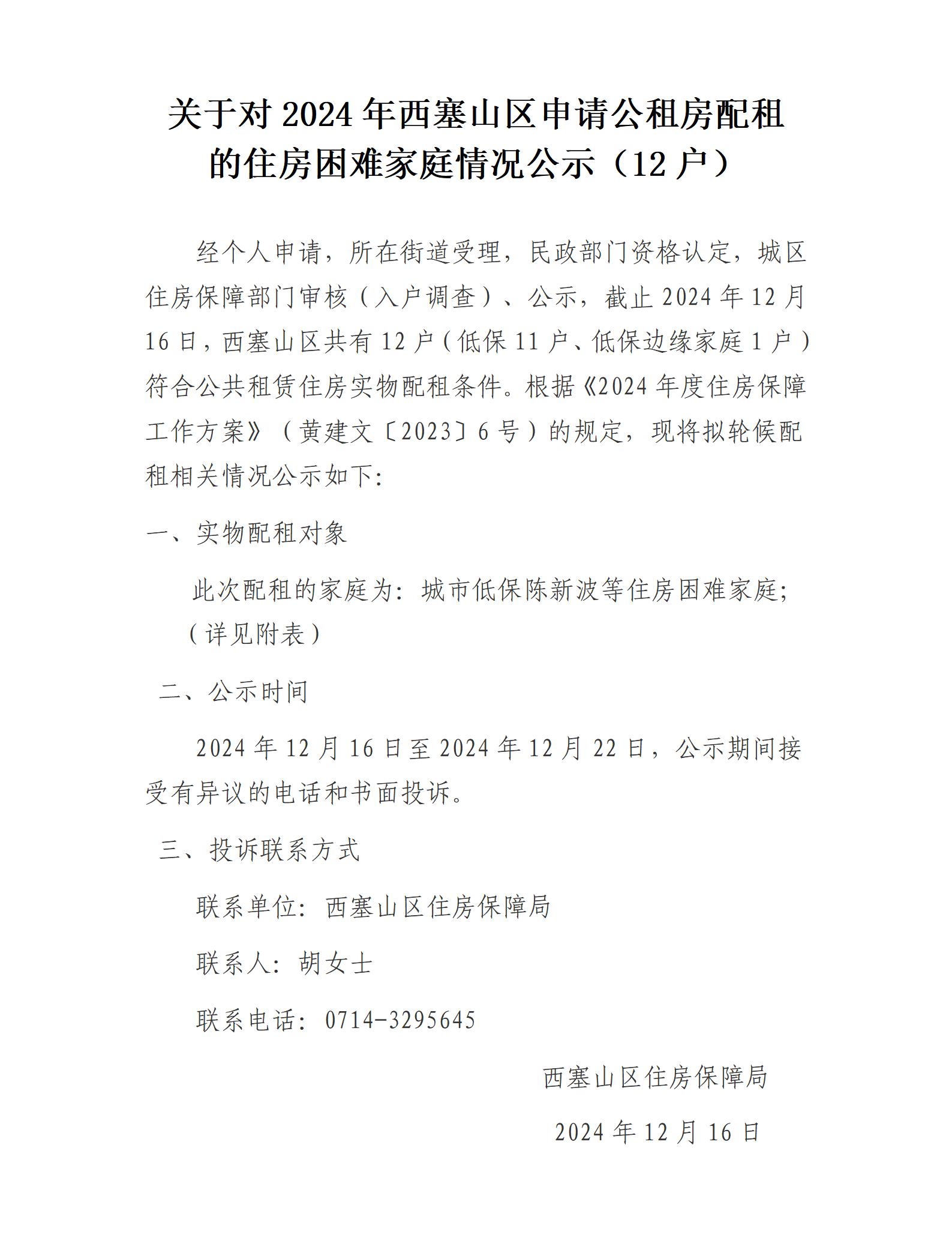 关于对 2024 年西塞山区申请公租房配租的住房困难家庭情况公示（12 户）

经个人申请，所在街道受理，民政部门资格认定，城区住房保障部门审核（入户调查）、公示，截止 2024 年 12 月 16 日，西塞山区共有 12 户（低保 11 户、低保边缘家庭 1 户）符合公共租赁住房实物配租条件。根据《2024 年度住房保障工作方案》（黄建文〔2023〕6 号）的规定，现将拟轮候配租相关情况公示如下:

一、实物配租对象

此次配租的家庭为：城市低保陈新波等住房困难家庭；（详见附表）

二、公示时间

2024 年 12 月 16 日至 2024 年 12 月 22 日，公示期间接受有异议的电话和书面投诉。

三、投诉联系方式

联系单位：西塞山区住房保障局

联系人：胡女士

联系电话：0714-3295645

西塞山区住房保障局

2024 年 12 月 16 日